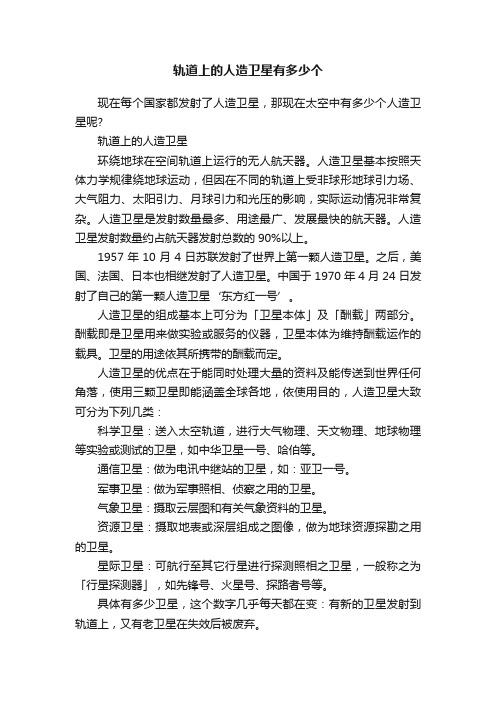 轨道上的人造卫星有多少个

现在每个国家都发射了人造卫星，那现在太空中有多少个人造卫星呢?

轨道上的人造卫星

环绕地球在空间轨道上运行的无人航天器。人造卫星基本按照天体力学规律绕地球运动，但因在不同的轨道上受非球形地球引力场、大气阻力、太阳引力、月球引力和光压的影响，实际运动情况非常复杂。人造卫星是发射数量最多、用途最广、发展最快的航天器。人造卫星发射数量约占航天器发射总数的 90%以上。

1957 年 10 月 4 日苏联发射了世界上第一颗人造卫星。之后，美国、法国、日本也相继发射了人造卫星。中国于 1970 年 4 月 24 日发射了自己的第一颗人造卫星‘东方红一号’。

人造卫星的组成基本上可分为「卫星本体」及「酬载」两部分。酬载即是卫星用来做实验或服务的仪器，卫星本体为维持酬载运作的载具。卫星的用途依其所携带的酬载而定。

人造卫星的优点在于能同时处理大量的资料及能传送到世界任何角落，使用三颗卫星即能涵盖全球各地，依使用目的，人造卫星大致可分为下列几类：

科学卫星：送入太空轨道，进行大气物理、天文物理、地球物理等实验或测试的卫星，如中华卫星一号、哈伯等。

通信卫星：做为电讯中继站的卫星，如：亚卫一号。

军事卫星：做为军事照相、侦察之用的卫星。

气象卫星：摄取云层图和有关气象资料的卫星。

资源卫星：摄取地表或深层组成之图像，做为地球资源探勘之用的卫星。

星际卫星：可航行至其它行星进行探测照相之卫星，一般称之为「行星探测器」，如先锋号、火星号、探路者号等。

具体有多少卫星，这个数字几乎每天都在变：有新的卫星发射到轨道上，又有老卫星在失效后被废弃。